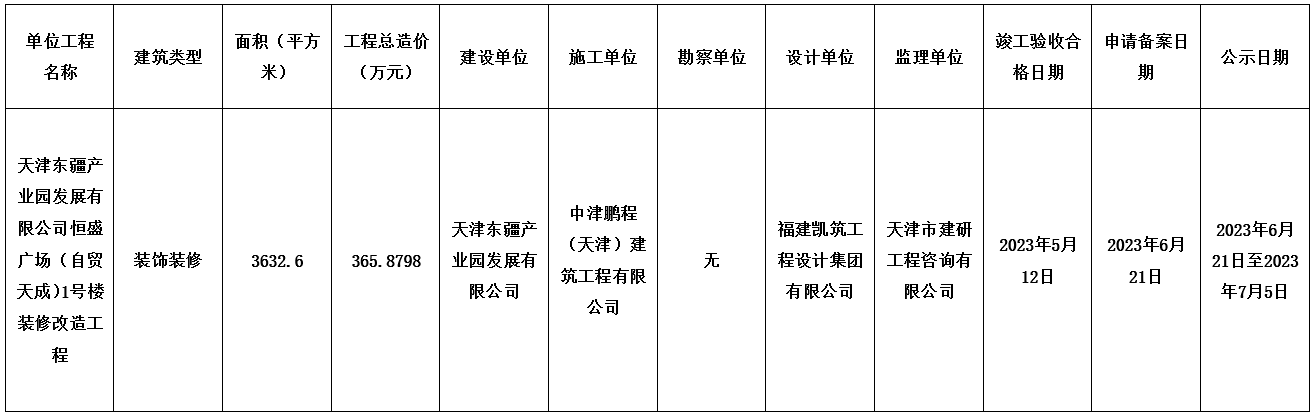 | 单位工程名称 | 建筑类型 | 面积（平方米） | 工程总造价（万元） | 建设单位 | 施工单位 | 勘察单位 | 设计单位 | 监理单位 | 竣工验收合格日期 | 申请备案日期 | 公示日期 |
|---|---|---|---|---|---|---|---|---|---|---|---|
| 天津东疆产业园发展有限公司恒盛广场（自贸天成）1号楼装修改造工程 | 装饰装修 | 3632.6 | 365.8798 | 天津东疆产业园发展有限公司 | 中津鹏程（天津）建筑工程有限公司 | 无 | 福建凯筑工程设计集团有限公司 | 天津市建研工程咨询有限公司 | 2023年5月12日 | 2023年6月21日 | 2023年6月21日至2023年7月5日 |